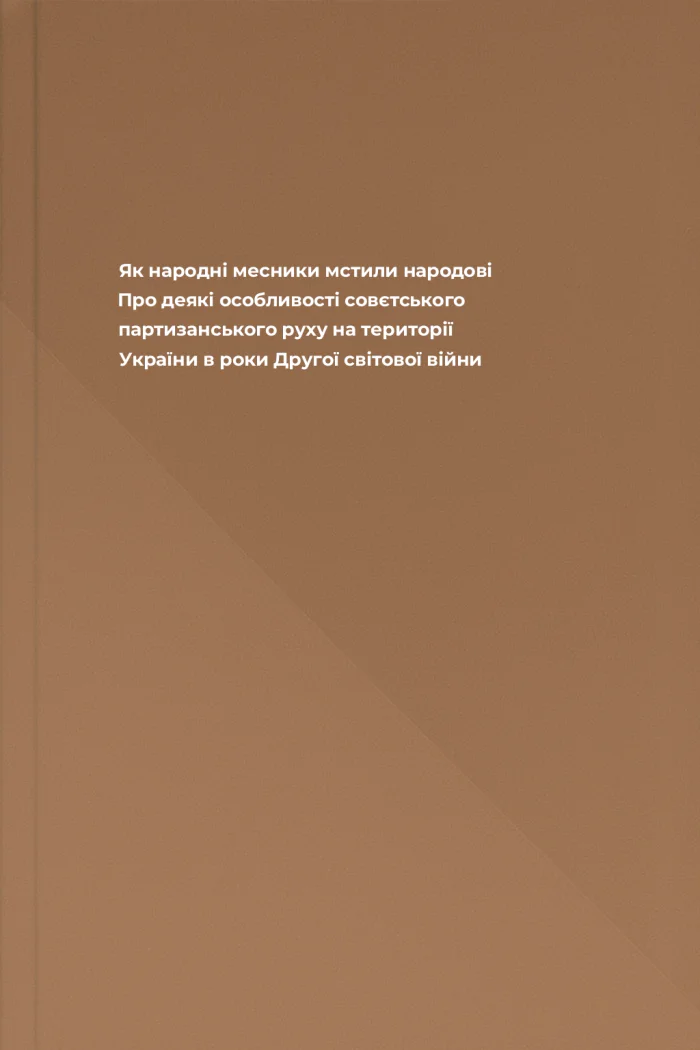 Як народні месники мстили народові
Про деякі особливості совєтського партизанського руху на території України в роки Другої світової війни